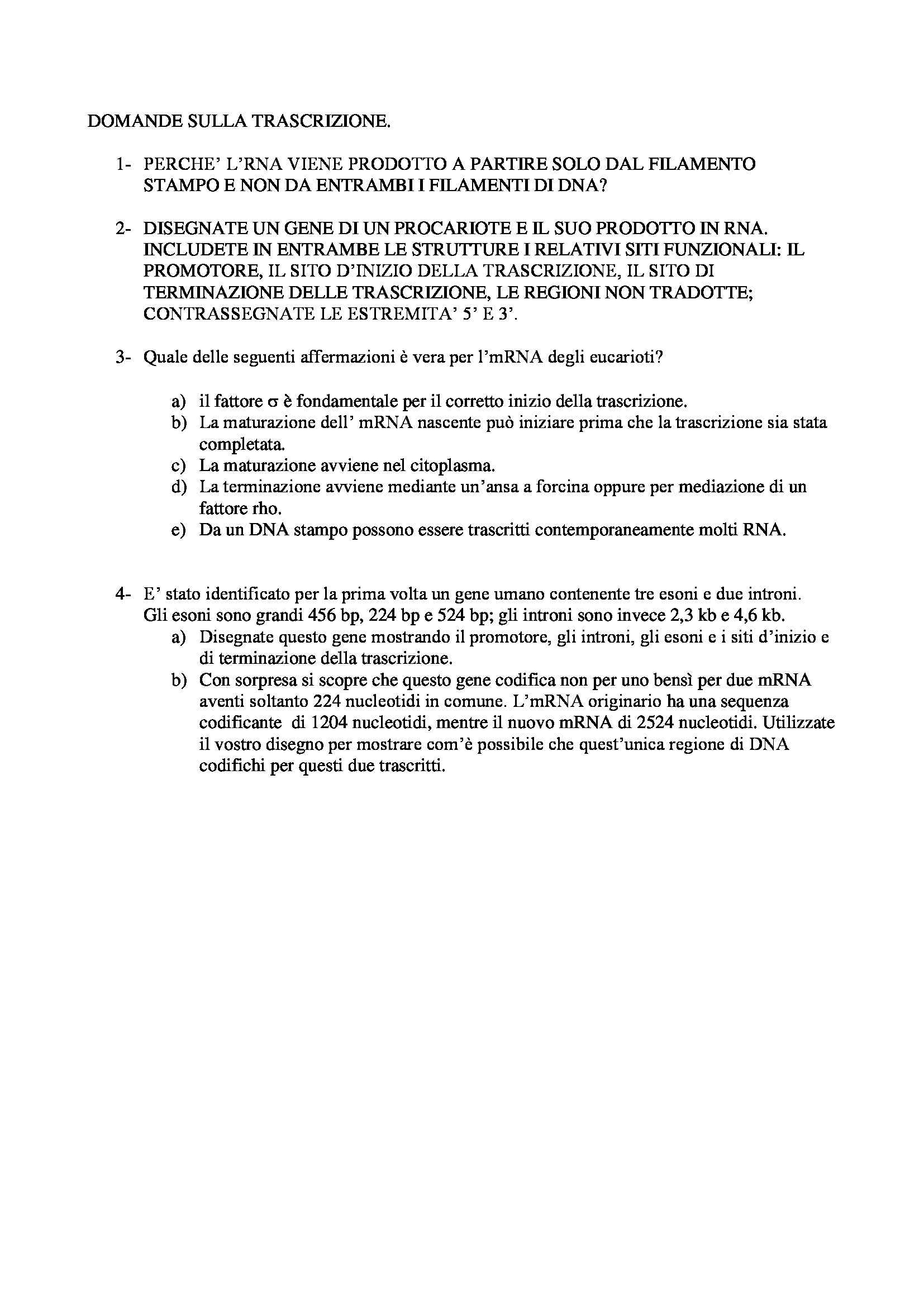 DOMANDE SULLA TRASCRIZIONE.

1- PERCHE' L'RNA VIENE PRODOTTO A PARTIRE SOLO DAL FILAMENTO STAMPO E NON DA ENTRAMBI I FILAMENTI DI DNA?

2- DISEGNATE UN GENE DI UN PROCARIOTE E IL SUO PRODOTTO IN RNA. INCLUDETE IN ENTRAMBE LE STRUTTURE I RELATIVI SITI FUNZIONALI: IL PROMOTORE, IL SITO D'INIZIO DELLA TRASCRIZIONE, IL SITO DI TERMINAZIONE DELLE TRASCRIZIONE, LE REGIONI NON TRADOTTE; CONTRASSEGNATE LE ESTREMITA' 5' E 3'.

3- Quale delle seguenti affermazioni è vera per l'mRNA degli eucarioti?

a) il fattore σ è fondamentale per il corretto inizio della trascrizione.
b) La maturazione dell' mRNA nascente può iniziare prima che la trascrizione sia stata completata.
c) La maturazione avviene nel citoplasma.
d) La terminazione avviene mediante un'ansa a forcina oppure per mediazione di un fattore rho.
e) Da un DNA stampo possono essere trascritti contemporaneamente molti RNA.

4- E' stato identificato per la prima volta un gene umano contenente tre esoni e due introni. Gli esoni sono grandi 456 bp, 224 bp e 524 bp; gli introni sono invece 2,3 kb e 4,6 kb.
a) Disegnate questo gene mostrando il promotore, gli introni, gli esoni e i siti d'inizio e di terminazione della trascrizione.
b) Con sorpresa si scopre che questo gene codifica non per uno bensì per due mRNA aventi soltanto 224 nucleotidi in comune. L'mRNA originario ha una sequenza codificante di 1204 nucleotidi, mentre il nuovo mRNA di 2524 nucleotidi. Utilizzate il vostro disegno per mostrare com'è possibile che quest'unica regione di DNA codifichi per questi due trascritti.